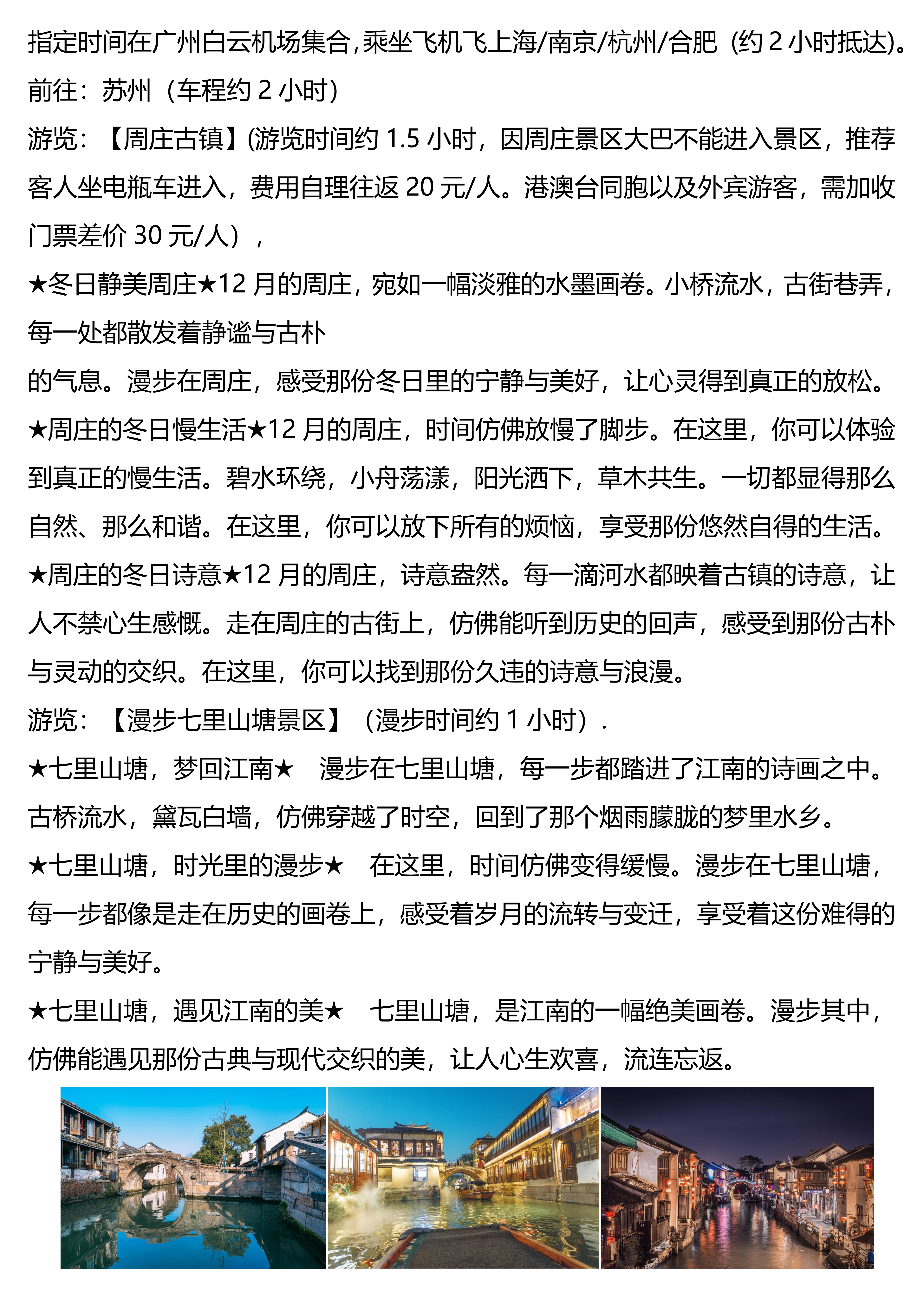 指定时间在广州白云机场集合，乘坐飞机飞上海/南京/杭州/合肥（约 2 小时抵达)。
前往：苏州（车程约 2 小时）
游览：【周庄古镇】(游览时间约 1.5 小时，因周庄景区大巴不能进入景区，推荐客人坐电瓶车进入，费用自理往返 20 元/人。港澳台同胞以及外宾游客，需加收门票差价 30 元/人），
★冬日静美周庄★12 月的周庄，宛如一幅淡雅的水墨画卷。小桥流水，古街巷弄，每一处都散发着静谧与古朴
的气息。漫步在周庄，感受那份冬日里的宁静与美好，让心灵得到真正的放松。
★周庄的冬日慢生活★12 月的周庄，时间仿佛放慢了脚步。在这里，你可以体验到真正的慢生活。碧水环绕，小舟荡漾，阳光洒下，草木共生。一切都显得那么自然、那么和谐。在这里，你可以放下所有的烦恼，享受那份悠然自得的生活。
★周庄的冬日诗意★12 月的周庄，诗意盎然。每一滴河水都映着古镇的诗意，让人不禁心生感慨。走在周庄的古街上，仿佛能听到历史的回声，感受到那份古朴与灵动的交织。在这里，你可以找到那份久违的诗意与浪漫。
游览：【漫步七里山塘景区】（漫步时间约 1 小时）.
★七里山塘，梦回江南★　漫步在七里山塘，每一步都踏进了江南的诗画之中。古桥流水，黛瓦白墙，仿佛穿越了时空，回到了那个烟雨朦胧的梦里水乡。
★七里山塘，时光里的漫步★　在这里，时间仿佛变得缓慢。漫步在七里山塘，每一步都像是走在历史的画卷上，感受着岁月的流转与变迁，享受着这份难得的宁静与美好。
★七里山塘，遇见江南的美★　七里山塘，是江南的一幅绝美画卷。漫步其中，仿佛能遇见那份古典与现代交织的美，让人心生欢喜，流连忘返。